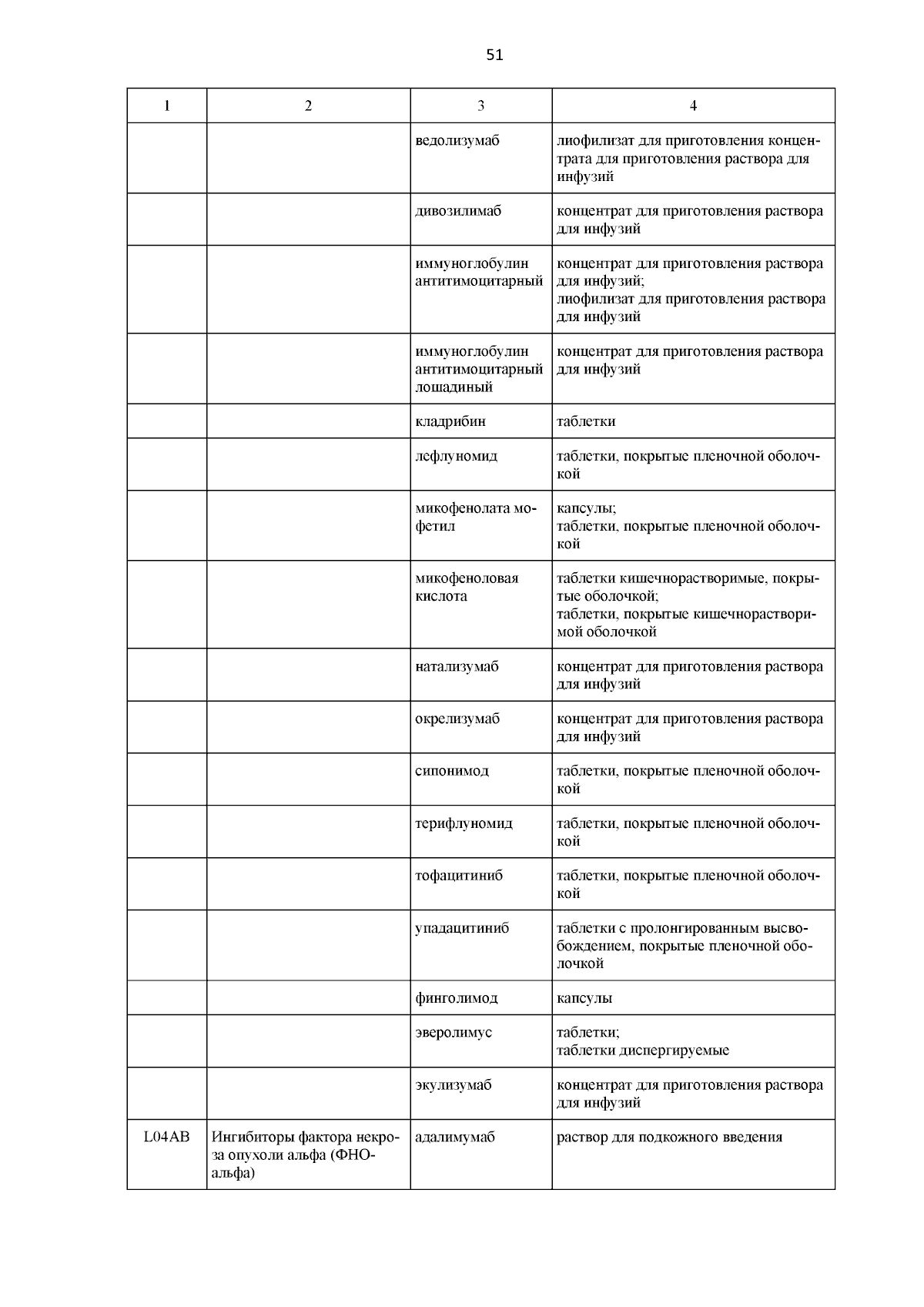 51

| 1 | 2 | 3 | 4 |
|---|---|---|---|
| | | ведолизумаб | лиофилизат для приготовления концентрата для приготовления раствора для инфузий |
| | | дивозилимаб | концентрат для приготовления раствора для инфузий |
| | | иммуноглобулин антитимоцитарный | концентрат для приготовления раствора для инфузий; лиофилизат для приготовления раствора для инфузий |
| | | иммуноглобулин антитимоцитарный лошадиный | концентрат для приготовления раствора для инфузий |
| | | кладрибин | таблетки |
| | | лефлуномид | таблетки, покрытые пленочной оболочкой |
| | | микофенолата мофетил | капсулы; таблетки, покрытые пленочной оболочкой |
| | | микофеноловая кислота | таблетки кишечнорастворимые, покрытые оболочкой; таблетки, покрытые кишечнорастворимой оболочкой |
| | | натализумаб | концентрат для приготовления раствора для инфузий |
| | | окрелизумаб | концентрат для приготовления раствора для инфузий |
| | | сипонимод | таблетки, покрытые пленочной оболочкой |
| | | терифлуномид | таблетки, покрытые пленочной оболочкой |
| | | тофацитиниб | таблетки, покрытые пленочной оболочкой |
| | | упадацитиниб | таблетки с пролонгированным высвобождением, покрытые пленочной оболочкой |
| | | финголимод | капсулы |
| | | эверолимус | таблетки; таблетки диспергируемые |
| | | экулизумаб | концентрат для приготовления раствора для инфузий |
| L04AB | Ингибиторы фактора некроза опухоли альфа (ФНО-альфа) | адалимумаб | раствор для подкожного введения |